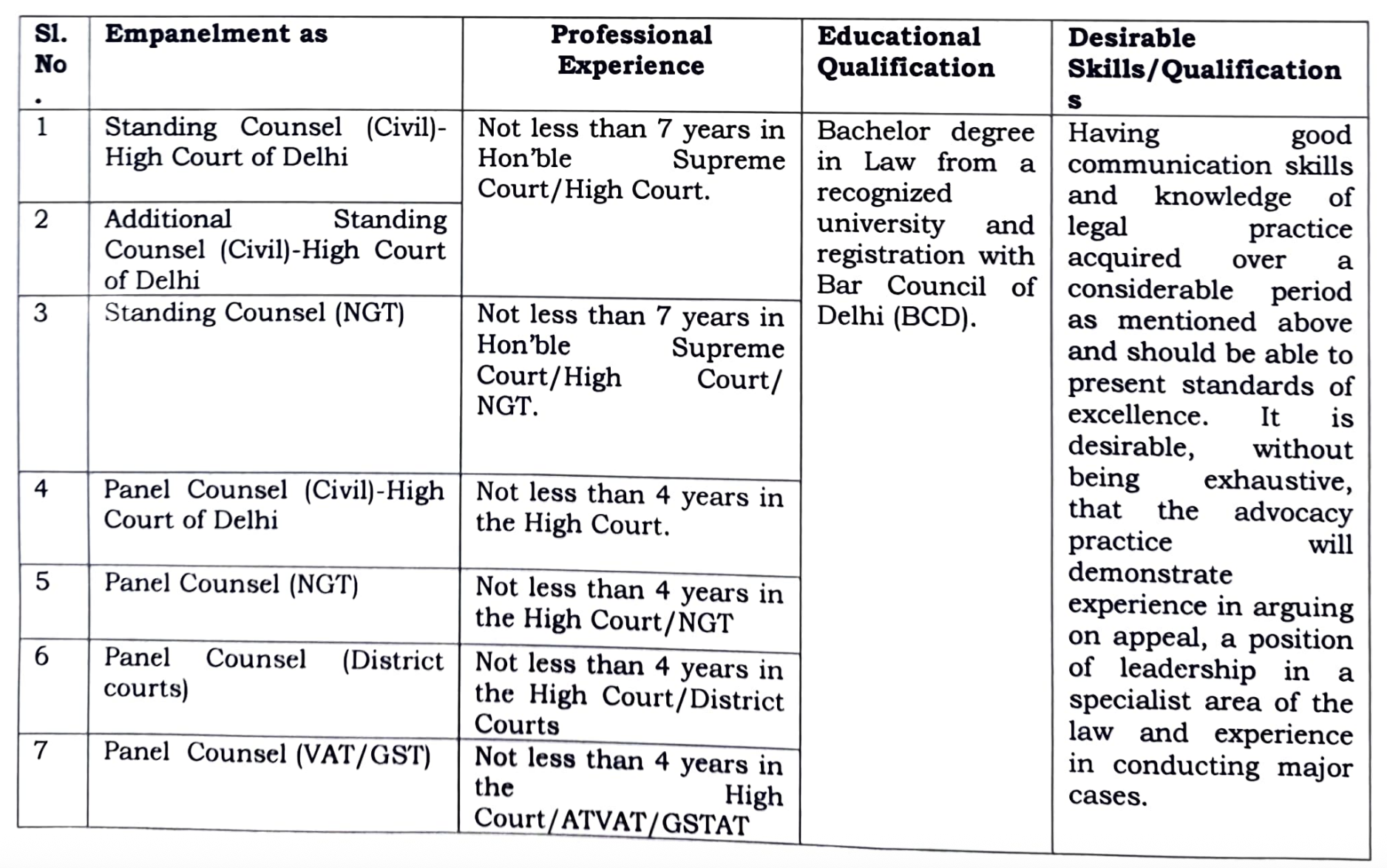 | Sl. No. | Empanelment as | Professional Experience | Educational Qualification | Desirable Skills/Qualifications |
|---|---|---|---|---|
| 1 | Standing Counsel (Civil)-High Court of Delhi | Not less than 7 years in Hon'ble Supreme Court/High Court. | Bachelor degree in Law from a recognized university and registration with Bar Council of Delhi (BCD). | Having good communication skills and knowledge of legal practice acquired over a considerable period as mentioned above and should be able to present standards of excellence. It is desirable, without being exhaustive, that the advocacy practice will demonstrate experience in arguing on appeal, a position of leadership in a specialist area of the law and experience in conducting major cases. |
| 2 | Additional Standing Counsel (Civil)-High Court of Delhi | | | |
| 3 | Standing Counsel (NGT) | Not less than 7 years in Hon'ble Supreme Court/High Court/ NGT. | | |
| 4 | Panel Counsel (Civil)-High Court of Delhi | Not less than 4 years in the High Court. | | |
| 5 | Panel Counsel (NGT) | Not less than 4 years in the High Court/NGT | | |
| 6 | Panel Counsel (District courts) | Not less than 4 years in the High Court/District Courts | | |
| 7 | Panel Counsel (VAT/GST) | Not less than 4 years in the High Court/ATVAT/GSTAT | | |